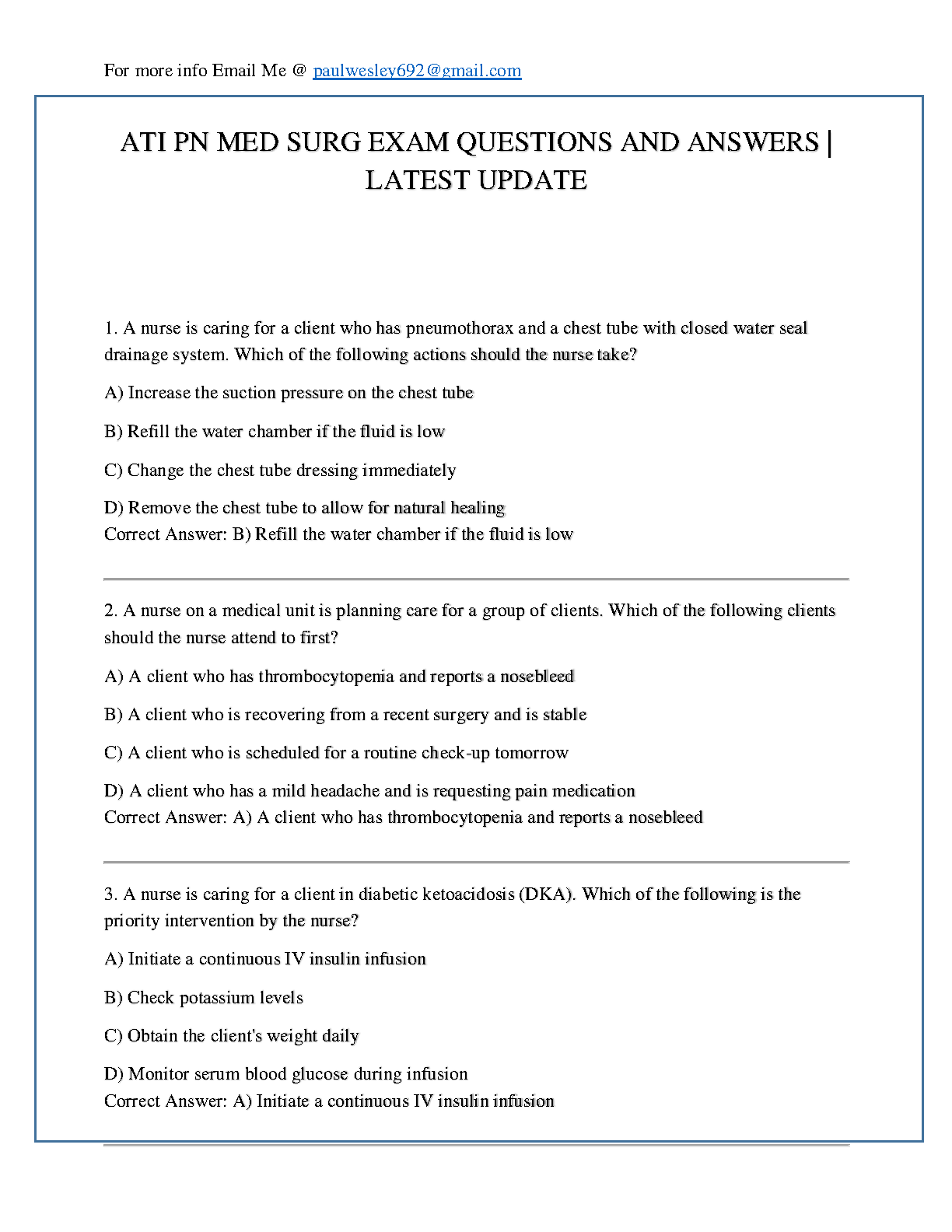 For more info Email Me @ paulwesley692@gmail.com

ATI PN MED SURG EXAM QUESTIONS AND ANSWERS | LATEST UPDATE

1. A nurse is caring for a client who has pneumothorax and a chest tube with closed water seal drainage system. Which of the following actions should the nurse take?

A) Increase the suction pressure on the chest tube

B) Refill the water chamber if the fluid is low

C) Change the chest tube dressing immediately

D) Remove the chest tube to allow for natural healing
Correct Answer: B) Refill the water chamber if the fluid is low

2. A nurse on a medical unit is planning care for a group of clients. Which of the following clients should the nurse attend to first?

A) A client who has thrombocytopenia and reports a nosebleed

B) A client who is recovering from a recent surgery and is stable

C) A client who is scheduled for a routine check-up tomorrow

D) A client who has a mild headache and is requesting pain medication
Correct Answer: A) A client who has thrombocytopenia and reports a nosebleed

3. A nurse is caring for a client in diabetic ketoacidosis (DKA). Which of the following is the priority intervention by the nurse?

A) Initiate a continuous IV insulin infusion

B) Check potassium levels

C) Obtain the client's weight daily

D) Monitor serum blood glucose during infusion
Correct Answer: A) Initiate a continuous IV insulin infusion